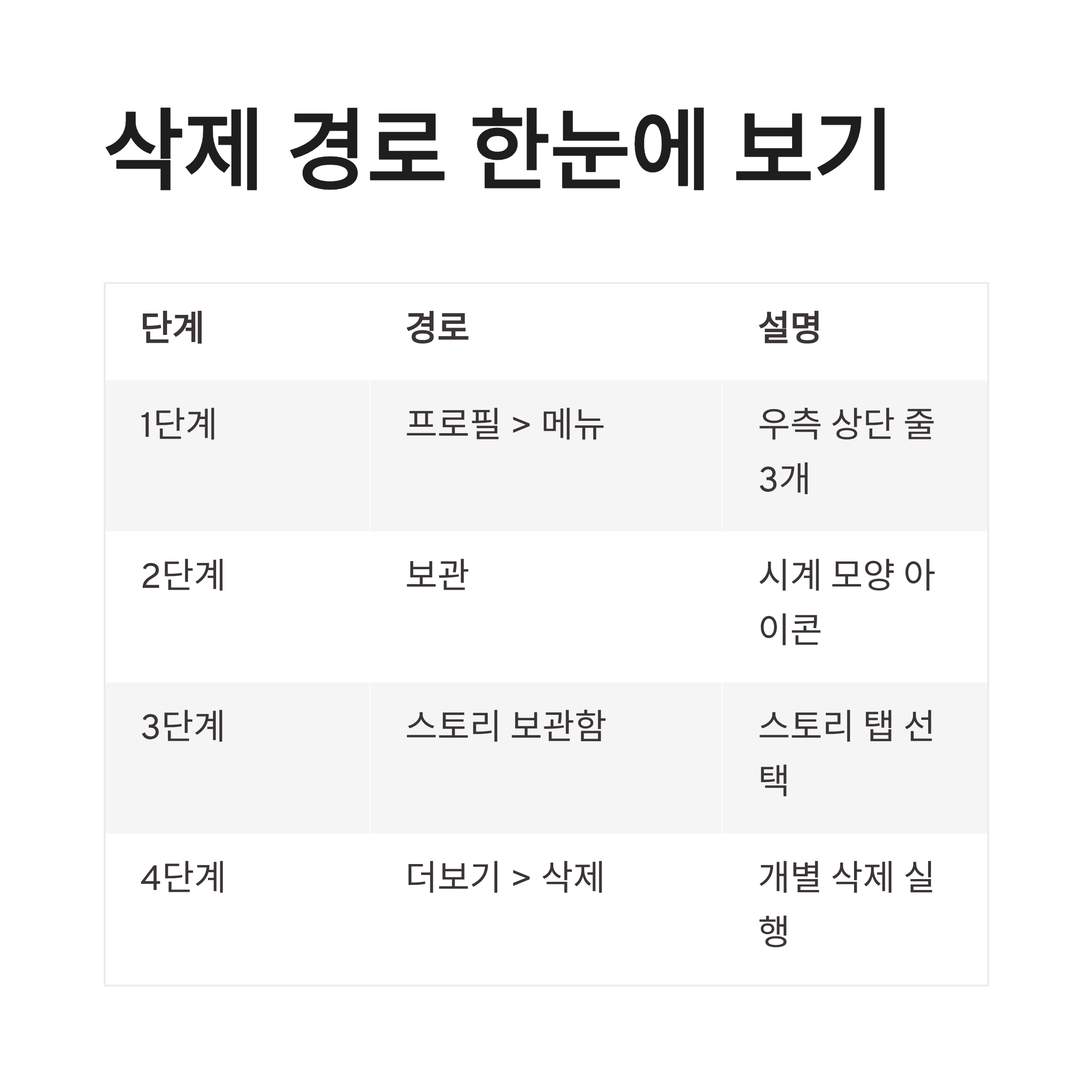 삭제 경로 한눈에 보기

| 단계 | 경로 | 설명 |
|---|---|---|
| 1단계 | 프로필 > 메뉴 | 우측 상단 줄 3개 |
| 2단계 | 보관 | 시계 모양 아이콘 |
| 3단계 | 스토리 보관함 | 스토리 탭 선택 |
| 4단계 | 더보기 > 삭제 | 개별 삭제 실행 |